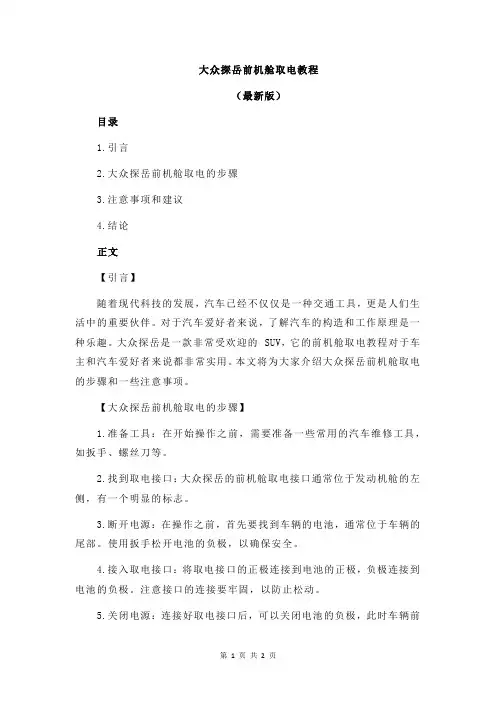 大众探岳前机舱取电教程

（最新版）

目录

1.引言

2.大众探岳前机舱取电的步骤

3.注意事项和建议

4.结论

正文

【引言】

随着现代科技的发展，汽车已经不仅仅是一种交通工具，更是人们生活中的重要伙伴。对于汽车爱好者来说，了解汽车的构造和工作原理是一种乐趣。大众探岳是一款非常受欢迎的 SUV，它的前机舱取电教程对于车主和汽车爱好者来说都非常实用。本文将为大家介绍大众探岳前机舱取电的步骤和一些注意事项。

【大众探岳前机舱取电的步骤】

1.准备工具：在开始操作之前，需要准备一些常用的汽车维修工具，如扳手、螺丝刀等。

2.找到取电接口：大众探岳的前机舱取电接口通常位于发动机舱的左侧，有一个明显的标志。

3.断开电源：在操作之前，首先要找到车辆的电池，通常位于车辆的尾部。使用扳手松开电池的负极，以确保安全。

4.接入取电接口：将取电接口的正极连接到电池的正极，负极连接到电池的负极。注意接口的连接要牢固，以防止松动。

5.关闭电源：连接好取电接口后，可以关闭电池的负极，此时车辆前

第 1 页 共 2 页